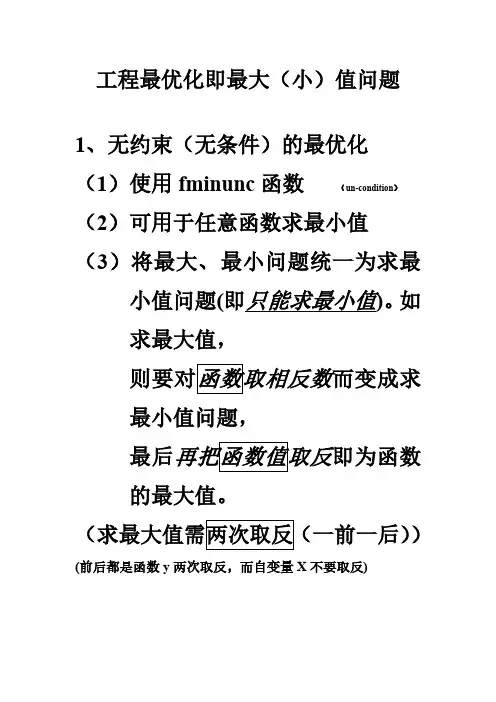 工程最优化即最大（小）值问题

1、无约束（无条件）的最优化

（1）使用 fminunc 函数 （un-condition）

（2）可用于任意函数求最小值

（3）将最大、最小问题统一为求最小值问题(即只能求最小值)。如求最大值，

则要对函数取相反数而变成求最小值问题，

最后再把函数值取反即为函数的最大值。

（求最大值需两次取反（一前一后））

(前后都是函数 y 两次取反，而自变量 X 不要取反)